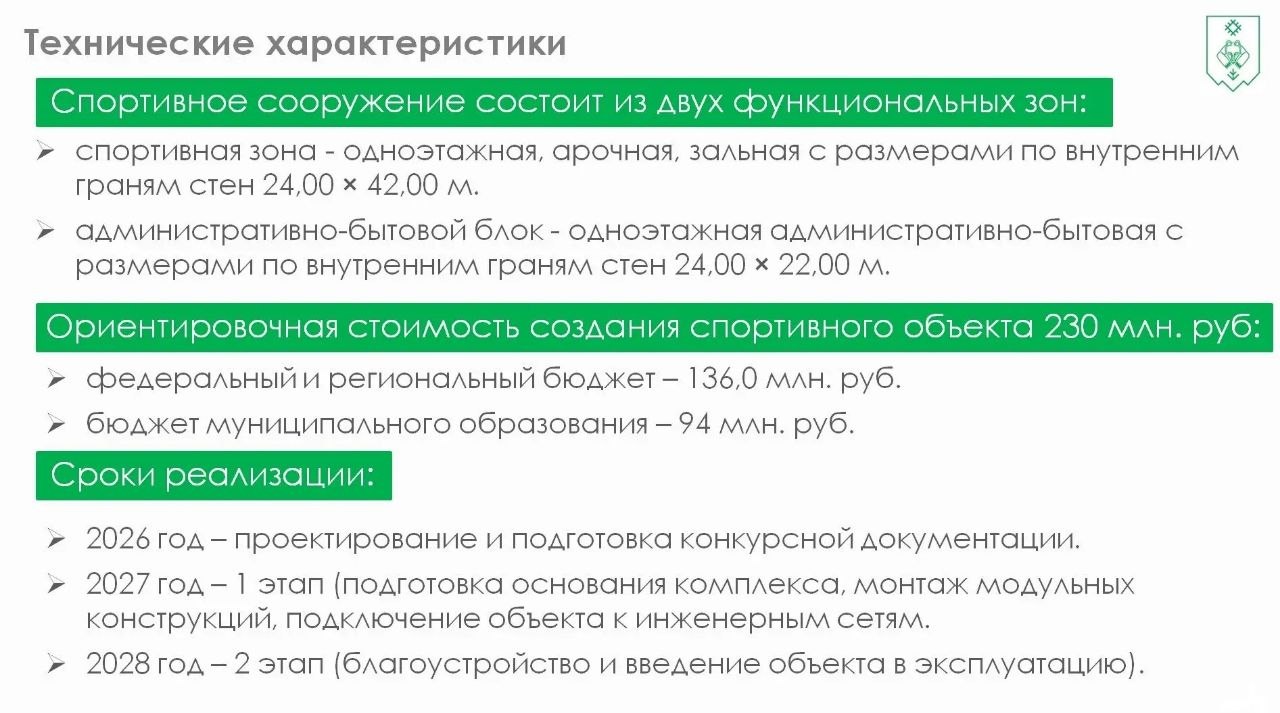 Технические характеристики

Спортивное сооружение состоит из двух функциональных зон:

➢ спортивная зона - одноэтажная, арочная, зальная с размерами по внутренним граням стен 24,00 × 42,00 м.

➢ административно-бытовой блок - одноэтажная административно-бытовая с размерами по внутренним граням стен 24,00 × 22,00 м.

Ориентировочная стоимость создания спортивного объекта 230 млн. руб:

➢ федеральный и региональный бюджет – 136,0 млн. руб.

➢ бюджет муниципального образования – 94 млн. руб.

Сроки реализации:

➢ 2026 год – проектирование и подготовка конкурсной документации.

➢ 2027 год – 1 этап (подготовка основания комплекса, монтаж модульных конструкций, подключение объекта к инженерным сетям.

➢ 2028 год – 2 этап (благоустройство и введение объекта в эксплуатацию).